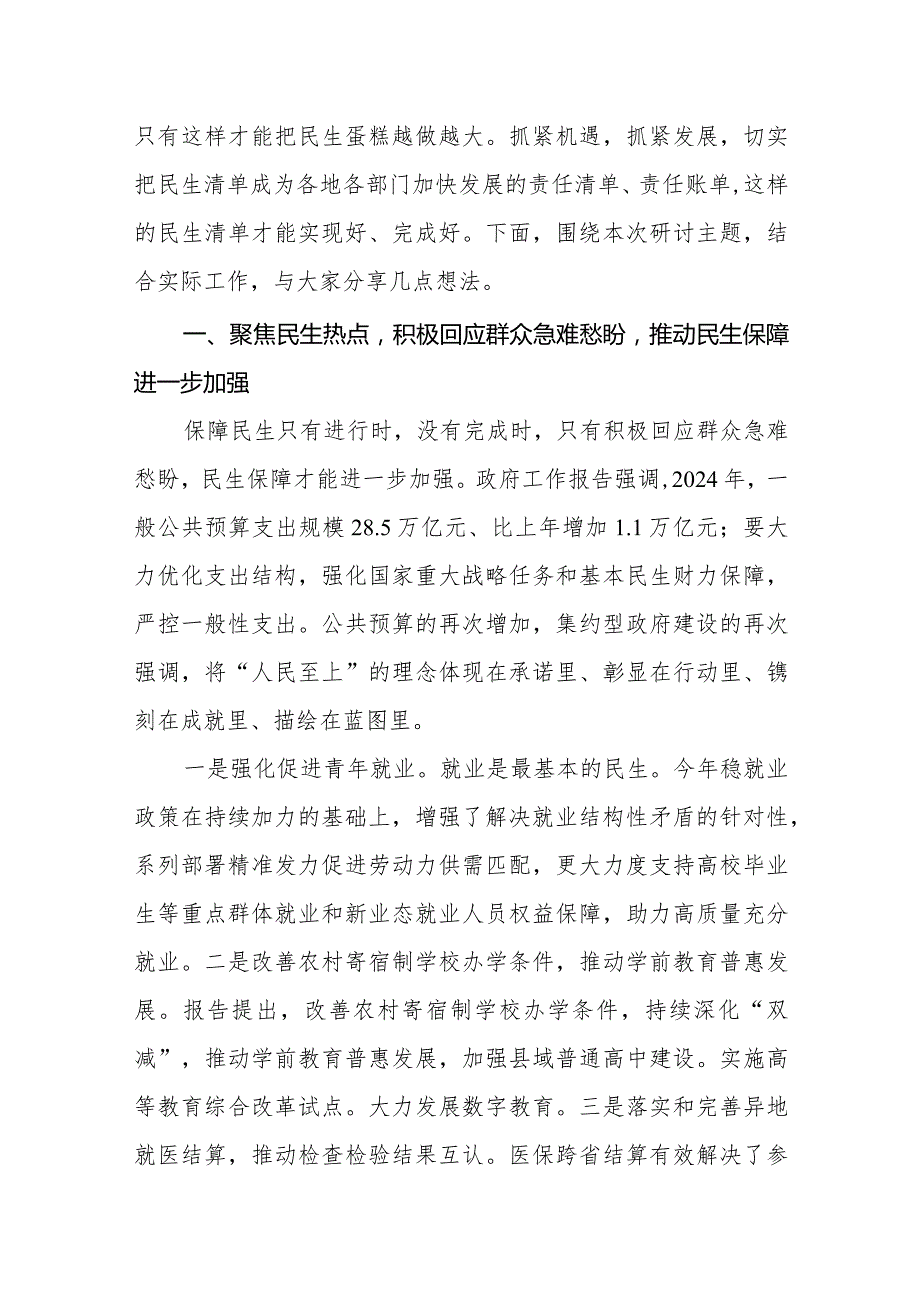 只有这样才能把民生蛋糕越做越大。抓紧机遇，抓紧发展，切实把民生清单成为各地各部门加快发展的责任清单、责任账单,这样的民生清单才能实现好、完成好。下面，围绕本次研讨主题，结合实际工作，与大家分享几点想法。

一、聚焦民生热点，积极回应群众急难愁盼，推动民生保障进一步加强

保障民生只有进行时，没有完成时，只有积极回应群众急难愁盼，民生保障才能进一步加强。政府工作报告强调,2024年，一般公共预算支出规模28.5万亿元、比上年增加1.1万亿元；要大力优化支出结构，强化国家重大战略任务和基本民生财力保障，严控一般性支出。公共预算的再次增加，集约型政府建设的再次强调，将“人民至上”的理念体现在承诺里、彰显在行动里、镌刻在成就里、描绘在蓝图里。

一是强化促进青年就业。就业是最基本的民生。今年稳就业政策在持续加力的基础上，增强了解决就业结构性矛盾的针对性，系列部署精准发力促进劳动力供需匹配，更大力度支持高校毕业生等重点群体就业和新业态就业人员权益保障，助力高质量充分就业。二是改善农村寄宿制学校办学条件，推动学前教育普惠发展。报告提出，改善农村寄宿制学校办学条件，持续深化“双减”，推动学前教育普惠发展，加强县域普通高中建设。实施高等教育综合改革试点。大力发展数字教育。三是落实和完善异地就医结算，推动检查检验结果互认。医保跨省结算有效解决了参